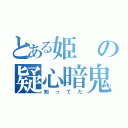 とある姫の疑心暗鬼
知ってた